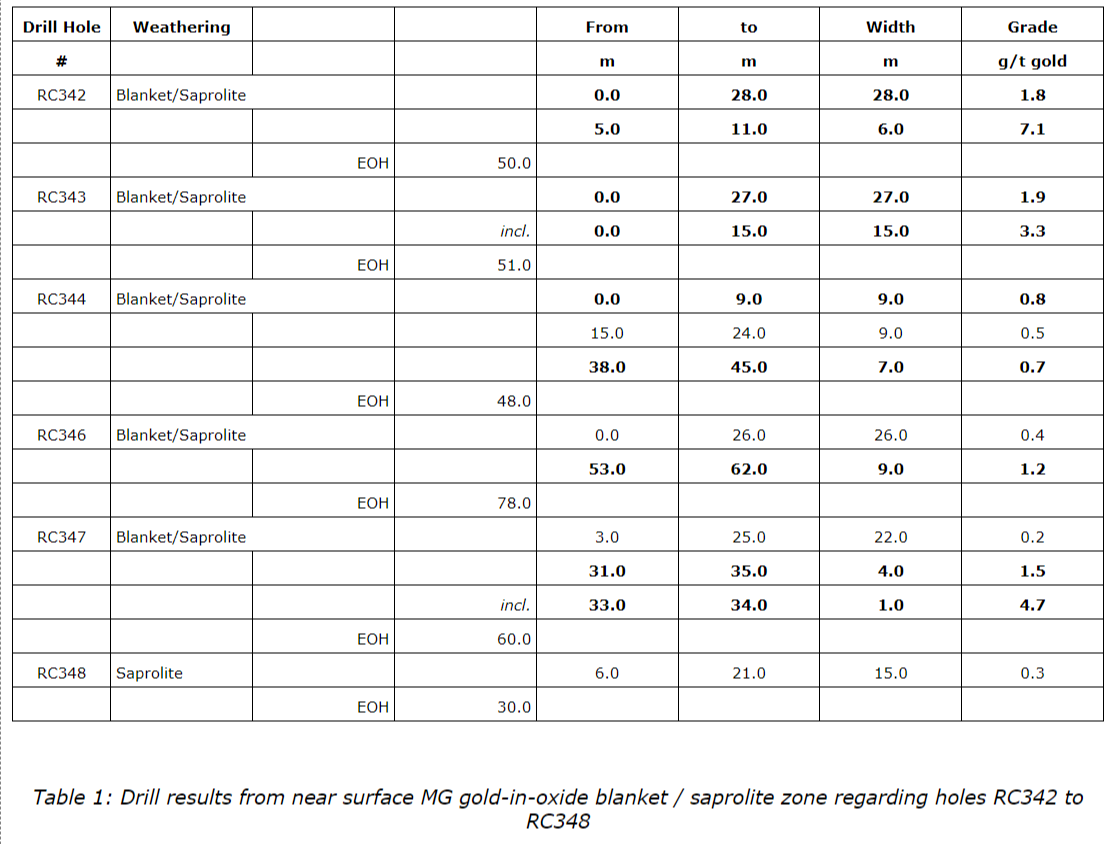 | Drill Hole | Weathering | | | From | to | Width | Grade |
|---|---|---|---|---|---|---|---|
| # | | | | m | m | m | g/t gold |
| RC342 | Blanket/Saprolite | | | 0.0 | 28.0 | 28.0 | 1.8 |
| | | | | 5.0 | 11.0 | 6.0 | 7.1 |
| | | EOH | 50.0 | | | | |
| RC343 | Blanket/Saprolite | | | 0.0 | 27.0 | 27.0 | 1.9 |
| | | | incl. | 0.0 | 15.0 | 15.0 | 3.3 |
| | | EOH | 51.0 | | | | |
| RC344 | Blanket/Saprolite | | | 0.0 | 9.0 | 9.0 | 0.8 |
| | | | | 15.0 | 24.0 | 9.0 | 0.5 |
| | | | | 38.0 | 45.0 | 7.0 | 0.7 |
| | | EOH | 48.0 | | | | |
| RC346 | Blanket/Saprolite | | | 0.0 | 26.0 | 26.0 | 0.4 |
| | | | | 53.0 | 62.0 | 9.0 | 1.2 |
| | | EOH | 78.0 | | | | |
| RC347 | Blanket/Saprolite | | | 3.0 | 25.0 | 22.0 | 0.2 |
| | | | | 31.0 | 35.0 | 4.0 | 1.5 |
| | | | incl. | 33.0 | 34.0 | 1.0 | 4.7 |
| | | EOH | 60.0 | | | | |
| RC348 | Saprolite | | | 6.0 | 21.0 | 15.0 | 0.3 |
| | | EOH | 30.0 | | | | |

Table 1: Drill results from near surface MG gold-in-oxide blanket / saprolite zone regarding holes RC342 to RC348